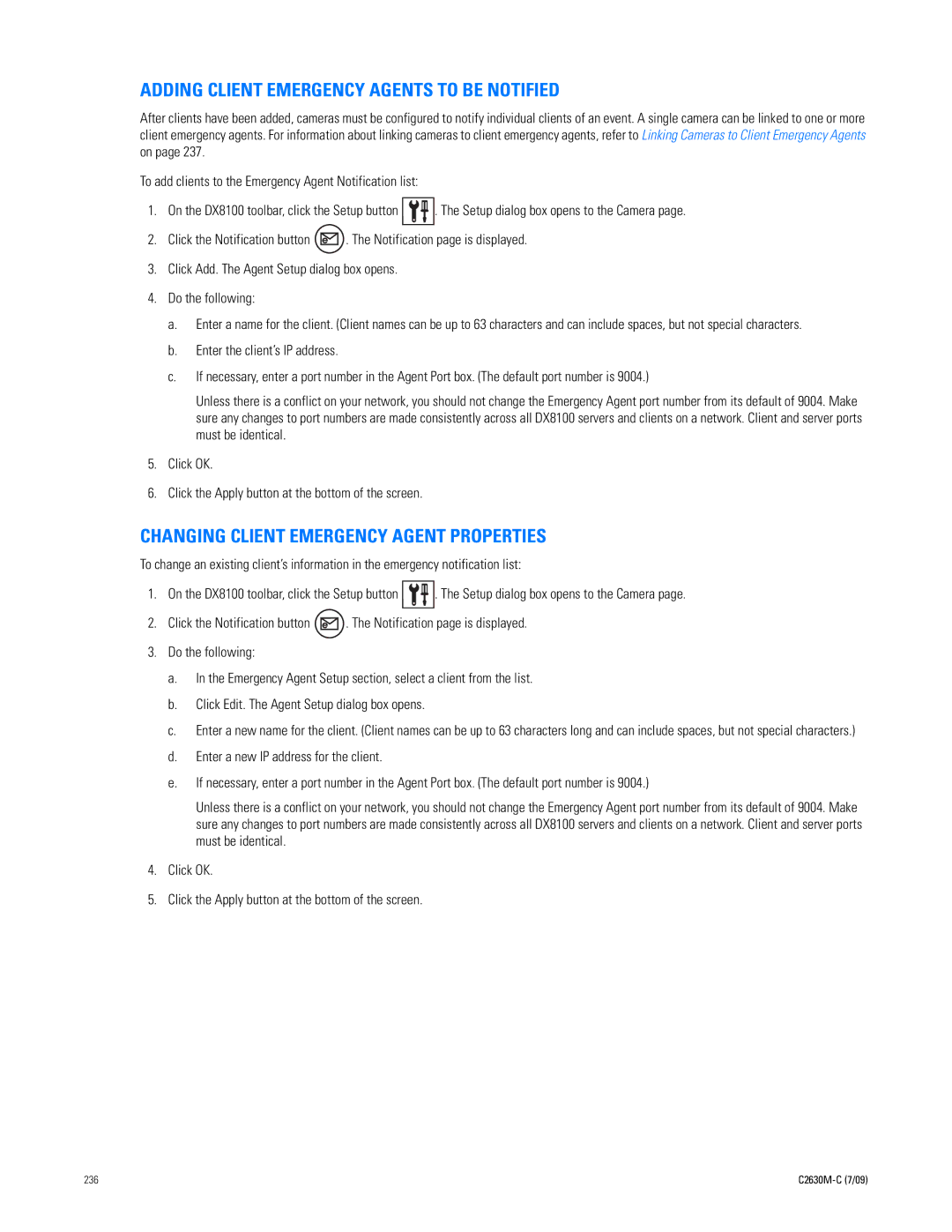 ADDING CLIENT EMERGENCY AGENTS TO BE NOTIFIED

After clients have been added, cameras must be configured to notify individual clients of an event. A single camera can be linked to one or more client emergency agents. For information about linking cameras to client emergency agents, refer to Linking Cameras to Client Emergency Agents on page 237.

To add clients to the Emergency Agent Notification list:

1. On the DX8100 toolbar, click the Setup button . The Setup dialog box opens to the Camera page.

2. Click the Notification button . The Notification page is displayed.

3. Click Add. The Agent Setup dialog box opens.

4. Do the following:

a. Enter a name for the client. (Client names can be up to 63 characters and can include spaces, but not special characters.

b. Enter the client's IP address.

c. If necessary, enter a port number in the Agent Port box. (The default port number is 9004.)

Unless there is a conflict on your network, you should not change the Emergency Agent port number from its default of 9004. Make sure any changes to port numbers are made consistently across all DX8100 servers and clients on a network. Client and server ports must be identical.

5. Click OK.

6. Click the Apply button at the bottom of the screen.

CHANGING CLIENT EMERGENCY AGENT PROPERTIES

To change an existing client's information in the emergency notification list:

1. On the DX8100 toolbar, click the Setup button . The Setup dialog box opens to the Camera page.

2. Click the Notification button . The Notification page is displayed.

3. Do the following:

a. In the Emergency Agent Setup section, select a client from the list.

b. Click Edit. The Agent Setup dialog box opens.

c. Enter a new name for the client. (Client names can be up to 63 characters long and can include spaces, but not special characters.)

d. Enter a new IP address for the client.

e. If necessary, enter a port number in the Agent Port box. (The default port number is 9004.)

Unless there is a conflict on your network, you should not change the Emergency Agent port number from its default of 9004. Make sure any changes to port numbers are made consistently across all DX8100 servers and clients on a network. Client and server ports must be identical.

4. Click OK.

5. Click the Apply button at the bottom of the screen.

236

C2630M-C (7/09)